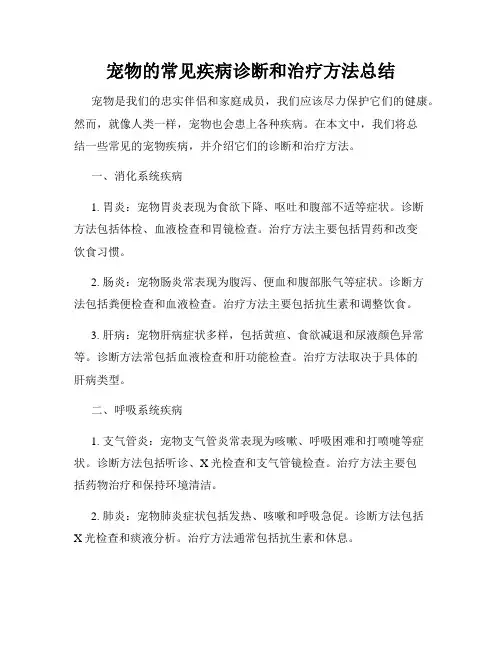 宠物的常见疾病诊断和治疗方法总结

宠物是我们的忠实伴侣和家庭成员，我们应该尽力保护它们的健康。然而，就像人类一样，宠物也会患上各种疾病。在本文中，我们将总结一些常见的宠物疾病，并介绍它们的诊断和治疗方法。

一、消化系统疾病

1. 胃炎：宠物胃炎表现为食欲下降、呕吐和腹部不适等症状。诊断方法包括体检、血液检查和胃镜检查。治疗方法主要包括胃药和改变饮食习惯。

2. 肠炎：宠物肠炎常表现为腹泻、便血和腹部胀气等症状。诊断方法包括粪便检查和血液检查。治疗方法主要包括抗生素和调整饮食。

3. 肝病：宠物肝病症状多样，包括黄疸、食欲减退和尿液颜色异常等。诊断方法常包括血液检查和肝功能检查。治疗方法取决于具体的肝病类型。

二、呼吸系统疾病

1. 支气管炎：宠物支气管炎常表现为咳嗽、呼吸困难和打喷嚏等症状。诊断方法包括听诊、X光检查和支气管镜检查。治疗方法主要包括药物治疗和保持环境清洁。

2. 肺炎：宠物肺炎症状包括发热、咳嗽和呼吸急促。诊断方法包括X光检查和痰液分析。治疗方法通常包括抗生素和休息。